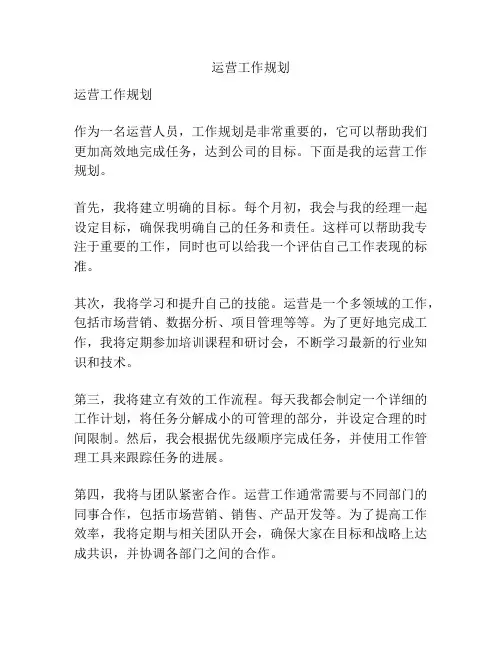 运营工作规划

运营工作规划

作为一名运营人员，工作规划是非常重要的，它可以帮助我们更加高效地完成任务，达到公司的目标。下面是我的运营工作规划。

首先，我将建立明确的目标。每个月初，我会与我的经理一起设定目标，确保我明确自己的任务和责任。这样可以帮助我专注于重要的工作，同时也可以给我一个评估自己工作表现的标准。

其次，我将学习和提升自己的技能。运营是一个多领域的工作，包括市场营销、数据分析、项目管理等等。为了更好地完成工作，我将定期参加培训课程和研讨会，不断学习最新的行业知识和技术。

第三，我将建立有效的工作流程。每天我都会制定一个详细的工作计划，将任务分解成小的可管理的部分，并设定合理的时间限制。然后，我会根据优先级顺序完成任务，并使用工作管理工具来跟踪任务的进展。

第四，我将与团队紧密合作。运营工作通常需要与不同部门的同事合作，包括市场营销、销售、产品开发等。为了提高工作效率，我将定期与相关团队开会，确保大家在目标和战略上达成共识，并协调各部门之间的合作。